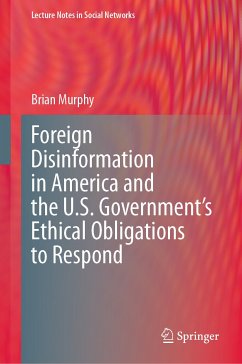 Lecture Notes in Social Networks

Brian Murphy

Foreign Disinformation in America and the U.S. Government's Ethical Obligations to Respond

Springer